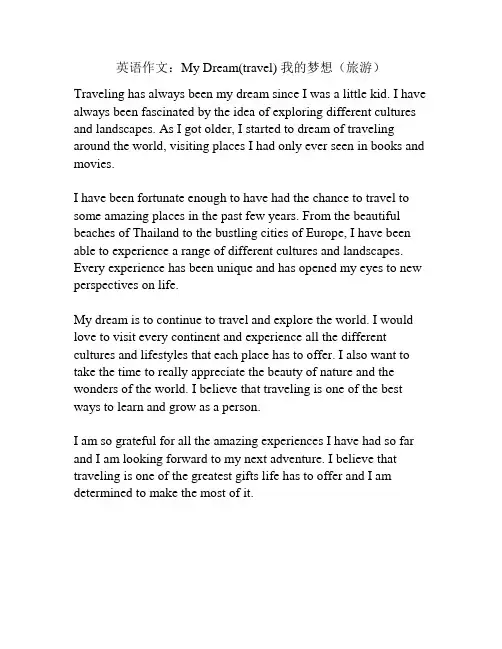 英语作文：My Dream(travel) 我的梦想（旅游）

Traveling has always been my dream since I was a little kid. I have always been fascinated by the idea of exploring different cultures and landscapes. As I got older, I started to dream of traveling around the world, visiting places I had only ever seen in books and movies.

I have been fortunate enough to have had the chance to travel to some amazing places in the past few years. From the beautiful beaches of Thailand to the bustling cities of Europe, I have been able to experience a range of different cultures and landscapes. Every experience has been unique and has opened my eyes to new perspectives on life.

My dream is to continue to travel and explore the world. I would love to visit every continent and experience all the different cultures and lifestyles that each place has to offer. I also want to take the time to really appreciate the beauty of nature and the wonders of the world. I believe that traveling is one of the best ways to learn and grow as a person.

I am so grateful for all the amazing experiences I have had so far and I am looking forward to my next adventure. I believe that traveling is one of the greatest gifts life has to offer and I am determined to make the most of it.